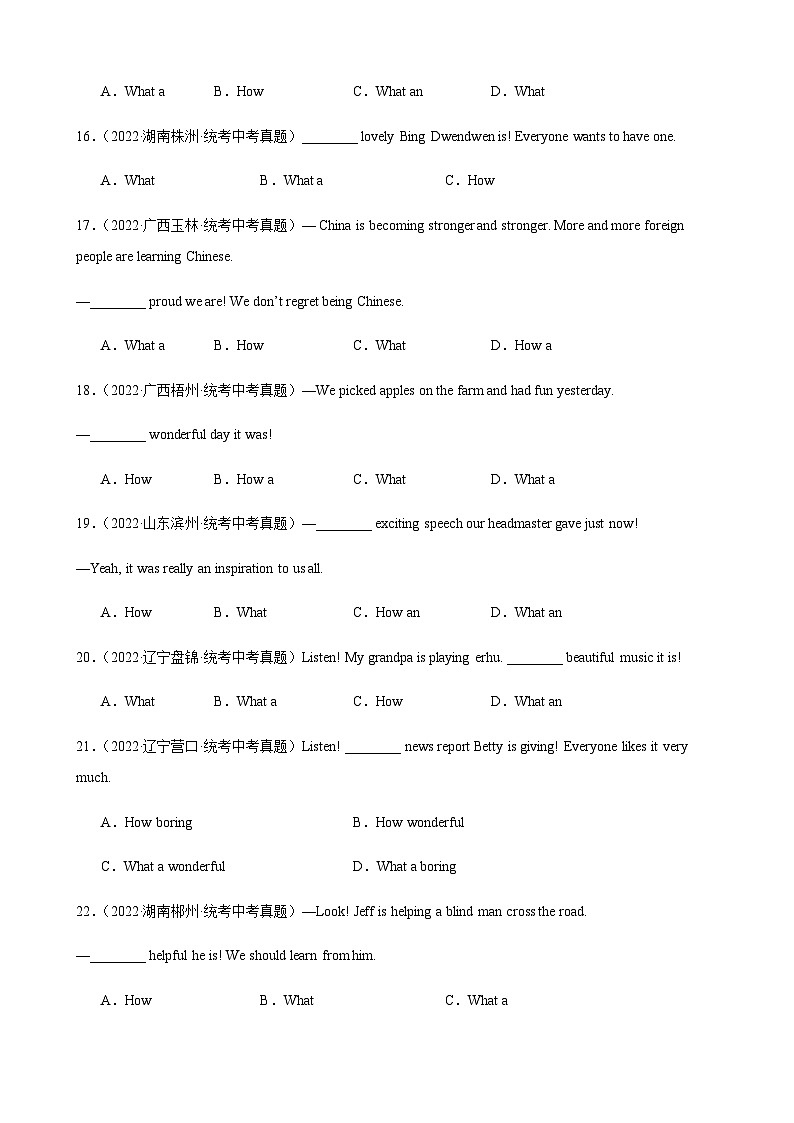 A．What a　　B．How　　C．What an　　D．What

16．（2022·湖南株洲·统考中考真题）________ lovely Bing Dwendwen is! Everyone wants to have one.

A．What　　B．What a　　C．How

17．（2022·广西玉林·统考中考真题）— China is becoming stronger and stronger. More and more foreign people are learning Chinese.

—________ proud we are! We don't regret being Chinese.

A．What a　　B．How　　C．What　　D．How a

18．（2022·广西梧州·统考中考真题）—We picked apples on the farm and had fun yesterday.

—________ wonderful day it was!

A．How　　B．How a　　C．What　　D．What a

19．（2022·山东滨州·统考中考真题）—________ exciting speech our headmaster gave just now!

—Yeah, it was really an inspiration to us all.

A．How　　B．What　　C．How an　　D．What an

20．（2022·辽宁盘锦·统考中考真题）Listen! My grandpa is playing erhu. ________ beautiful music it is!

A．What　　B．What a　　C．How　　D．What an

21．（2022·辽宁营口·统考中考真题）Listen! ________ news report Betty is giving! Everyone likes it very much.

A．How boring　　B．How wonderful

C．What a wonderful　　D．What a boring

22．（2022·湖南郴州·统考中考真题）—Look! Jeff is helping a blind man cross the road.

—________ helpful he is! We should learn from him.

A．How　　B．What　　C．What a